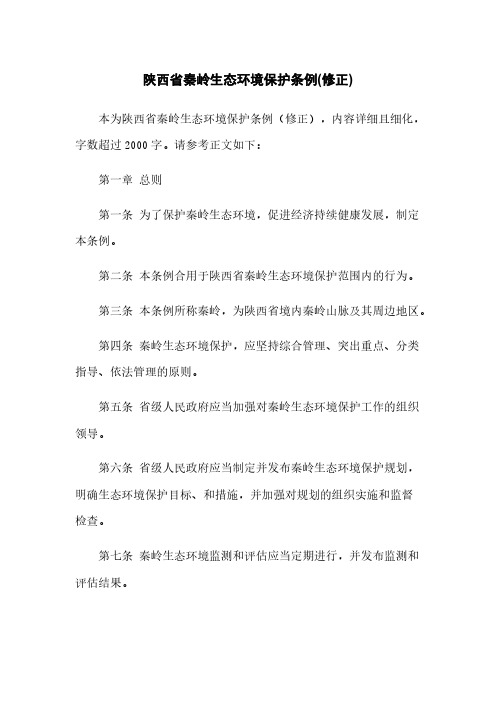 陕西省秦岭生态环境保护条例(修正)

本为陕西省秦岭生态环境保护条例（修正），内容详细且细化，字数超过 2000 字。请参考正文如下：

第一章 总则

第一条 为了保护秦岭生态环境，促进经济持续健康发展，制定本条例。

第二条 本条例合用于陕西省秦岭生态环境保护范围内的行为。

第三条 本条例所称秦岭，为陕西省境内秦岭山脉及其周边地区。

第四条 秦岭生态环境保护，应坚持综合管理、突出重点、分类指导、依法管理的原则。

第五条 省级人民政府应当加强对秦岭生态环境保护工作的组织领导。

第六条 省级人民政府应当制定并发布秦岭生态环境保护规划，明确生态环境保护目标、和措施，并加强对规划的组织实施和监督检查。

第七条 秦岭生态环境监测和评估应当定期进行，并发布监测和评估结果。